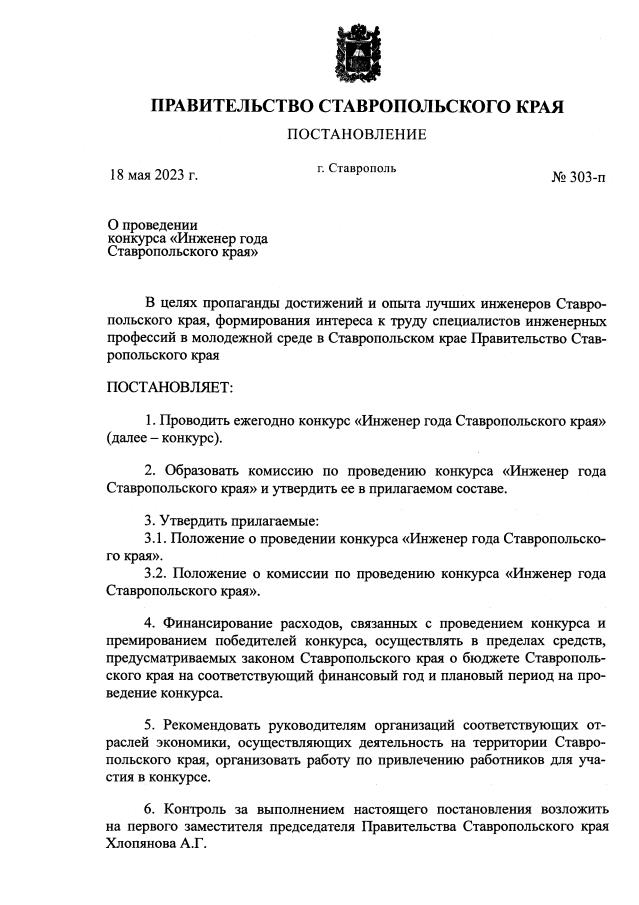 ПРАВИТЕЛЬСТВО СТАВРОПОЛЬСКОГО КРАЯ

ПОСТАНОВЛЕНИЕ

18 мая 2023 г.

г. Ставрополь

№ 303-п

О проведении конкурса «Инженер года Ставропольского края»

В целях пропаганды достижений и опыта лучших инженеров Ставропольского края, формирования интереса к труду специалистов инженерных профессий в молодежной среде в Ставропольском крае Правительство Ставропольского края

ПОСТАНОВЛЯЕТ:

1. Проводить ежегодно конкурс «Инженер года Ставропольского края» (далее – конкурс).

2. Образовать комиссию по проведению конкурса «Инженер года Ставропольского края» и утвердить ее в прилагаемом составе.

3. Утвердить прилагаемые:
3.1. Положение о проведении конкурса «Инженер года Ставропольского края».
3.2. Положение о комиссии по проведению конкурса «Инженер года Ставропольского края».

4. Финансирование расходов, связанных с проведением конкурса и премированием победителей конкурса, осуществлять в пределах средств, предусматриваемых законом Ставропольского края о бюджете Ставропольского края на соответствующий финансовый год и плановый период на проведение конкурса.

5. Рекомендовать руководителям организаций соответствующих отраслей экономики, осуществляющих деятельность на территории Ставропольского края, организовать работу по привлечению работников для участия в конкурсе.

6. Контроль за выполнением настоящего постановления возложить на первого заместителя председателя Правительства Ставропольского края Хлопянова А.Г.